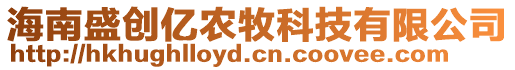 海南盛创亿农牧科技有限公司
http://hkhughlloyd.cn.coovee.com